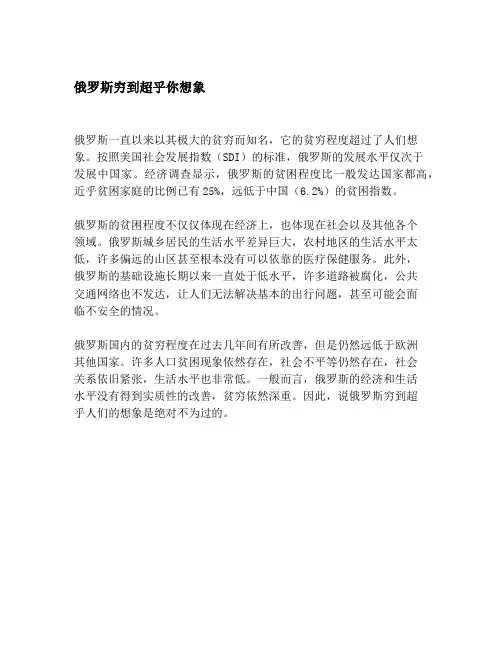 俄罗斯穷到超乎你想象

俄罗斯一直以来以其极大的贫穷而知名，它的贫穷程度超过了人们想象。按照美国社会发展指数（SDI）的标准，俄罗斯的发展水平仅次于发展中国家。经济调查显示，俄罗斯的贫困程度比一般发达国家都高，近乎贫困家庭的比例已有25%，远低于中国（6.2%）的贫困指数。

俄罗斯的贫困程度不仅仅体现在经济上，也体现在社会以及其他各个领域。俄罗斯城乡居民的生活水平差异巨大，农村地区的生活水平太低，许多偏远的山区甚至根本没有可以依靠的医疗保健服务。此外，俄罗斯的基础设施长期以来一直处于低水平，许多道路被腐化，公共交通网络也不发达，让人们无法解决基本的出行问题，甚至可能会面临不安全的情况。

俄罗斯国内的贫穷程度在过去几年间有所改善，但是仍然远低于欧洲其他国家。许多人口贫困现象依然存在，社会不平等仍然存在，社会关系依旧紧张，生活水平也非常低。一般而言，俄罗斯的经济和生活水平没有得到实质性的改善，贫穷依然深重。因此，说俄罗斯穷到超乎人们的想象是绝对不为过的。